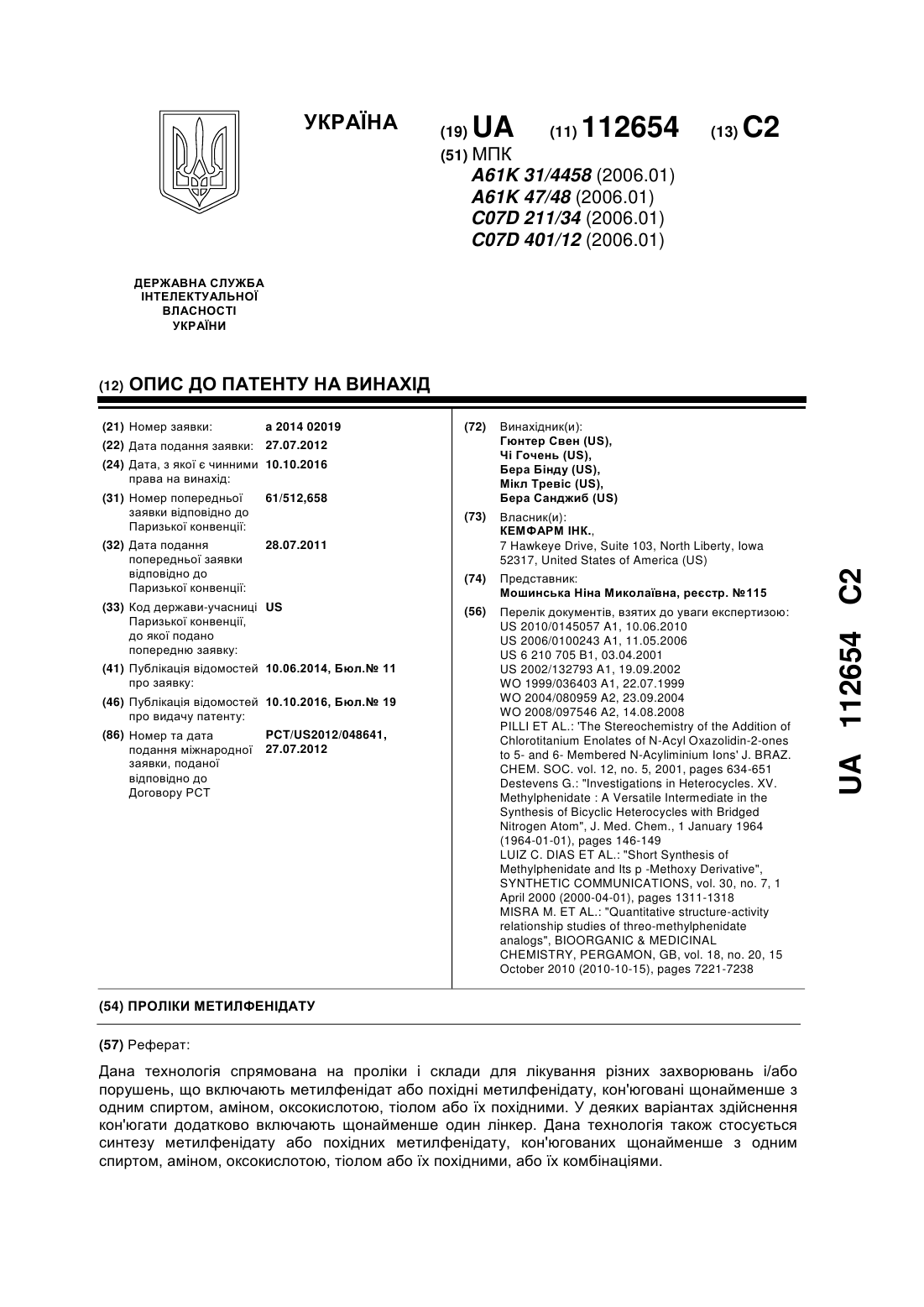 УКРАЇНА

(19) UA (11) 112654 (13) C2

(51) МПК
A61K 31/4458 (2006.01)
A61K 47/48 (2006.01)
C07D 211/34 (2006.01)
C07D 401/12 (2006.01)

ДЕРЖАВНА СЛУЖБА ІНТЕЛЕКТУАЛЬНОЇ ВЛАСНОСТІ УКРАЇНИ

(12) ОПИС ДО ПАТЕНТУ НА ВИНАХІД

(21) Номер заявки: a 2014 02019
(22) Дата подання заявки: 27.07.2012
(24) Дата, з якої є чинними права на винахід: 10.10.2016
(31) Номер попередньої заявки відповідно до Паризької конвенції: 61/512,658
(32) Дата подання попередньої заявки відповідно до Паризької конвенції: 28.07.2011
(33) Код держави-учасниці Паризької конвенції, до якої подано попередню заявку: US
(41) Публікація відомостей про заявку: 10.06.2014, Бюл.№ 11
(46) Публікація відомостей про видачу патенту: 10.10.2016, Бюл.№ 19
(86) Номер та дата подання міжнародної заявки, поданої відповідно до Договору PCT: PCT/US2012/048641, 27.07.2012

(72) Винахідник(и):
Гюнтер Свен (US),
Чі Гочень (US),
Бера Бінду (US),
Мікл Тревіс (US),
Бера Санджиб (US)

(73) Власник(и):
КЕМФАРМ ІНК.,
7 Hawkeye Drive, Suite 103, North Liberty, Iowa 52317, United States of America (US)

(74) Представник:
Мошинська Ніна Миколаївна, реєстр. №115

(56) Перелік документів, взятих до уваги експертизою:
US 2010/0145057 A1, 10.06.2010
US 2006/0100243 A1, 11.05.2006
US 6 210 705 B1, 03.04.2001
US 2002/132793 A1, 19.09.2002
WO 1999/036403 A1, 22.07.1999
WO 2004/080959 A2, 23.09.2004
WO 2008/097546 A2, 14.08.2008
PILLI ET AL.: 'The Stereochemistry of the Addition of Chlorotitanium Enolates of N-Acyl Oxazolidin-2-ones to 5- and 6- Membered N-Acyliminium Ions' J. BRAZ. CHEM. SOC. vol. 12, no. 5, 2001, pages 634-651
Destevens G.: "Investigations in Heterocycles. XV. Methylphenidate : A Versatile Intermediate in the Synthesis of Bicyclic Heterocycles with Bridged Nitrogen Atom", J. Med. Chem., 1 January 1964 (1964-01-01), pages 146-149
LUIZ C. DIAS ET AL.: "Short Synthesis of Methylphenidate and Its p -Methoxy Derivative", SYNTHETIC COMMUNICATIONS, vol. 30, no. 7, 1 April 2000 (2000-04-01), pages 1311-1318
MISRA M. ET AL.: "Quantitative structure-activity relationship studies of threo-methylphenidate analogs", BIOORGANIC & MEDICINAL CHEMISTRY, PERGAMON, GB, vol. 18, no. 20, 15 October 2010 (2010-10-15), pages 7221-7238

UA 112654 C2

(54) ПРОЛІКИ МЕТИЛФЕНІДАТУ

(57) Реферат:

Дана технологія спрямована на проліки і склади для лікування різних захворювань і/або порушень, що включають метилфенідат або похідні метилфенідату, кон'юговані щонайменше з одним спиртом, аміном, оксокислотою, тіолом або їх похідними. У деяких варіантах здійснення кон'югати додатково включають щонайменше один лінкер. Дана технологія також стосується синтезу метилфенідату або похідних метилфенідату, кон'югованих щонайменше з одним спиртом, аміном, оксокислотою, тіолом або їх похідними, або їх комбінаціями.